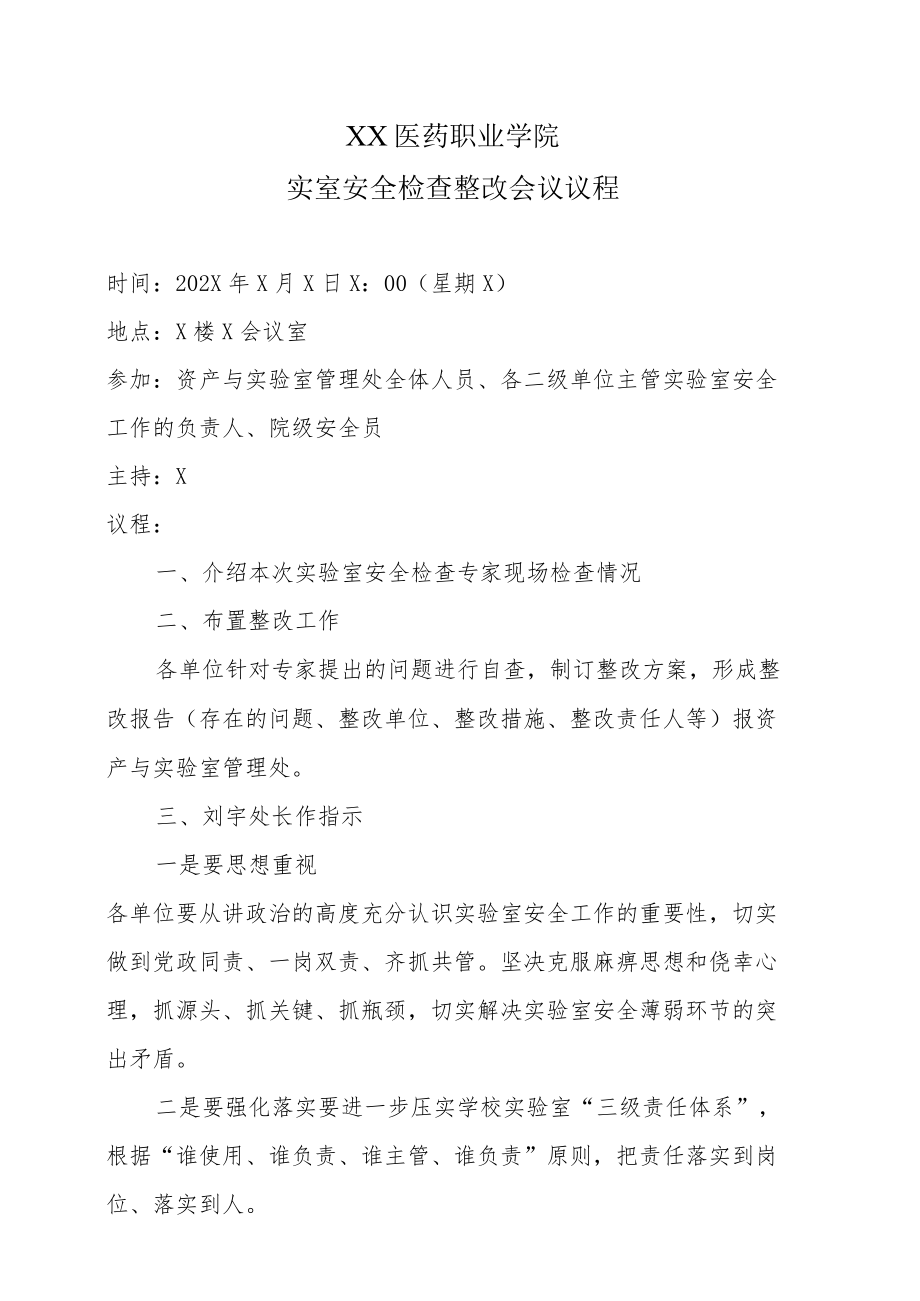 XX医药职业学院
实室安全检查整改会议议程

时间：202X年X月X日X：00（星期X）

地点：X楼X会议室

参加：资产与实验室管理处全体人员、各二级单位主管实验室安全工作的负责人、院级安全员

主持：X

议程：

一、介绍本次实验室安全检查专家现场检查情况

二、布置整改工作

各单位针对专家提出的问题进行自查，制订整改方案，形成整改报告（存在的问题、整改单位、整改措施、整改责任人等）报资产与实验室管理处。

三、刘宇处长作指示

一是要思想重视

各单位要从讲政治的高度充分认识实验室安全工作的重要性，切实做到党政同责、一岗双责、齐抓共管。坚决克服麻痹思想和侥幸心理，抓源头、抓关键、抓瓶颈，切实解决实验室安全薄弱环节的突出矛盾。

二是要强化落实要进一步压实学校实验室“三级责任体系”，根据“谁使用、谁负责、谁主管、谁负责”原则，把责任落实到岗位、落实到人。